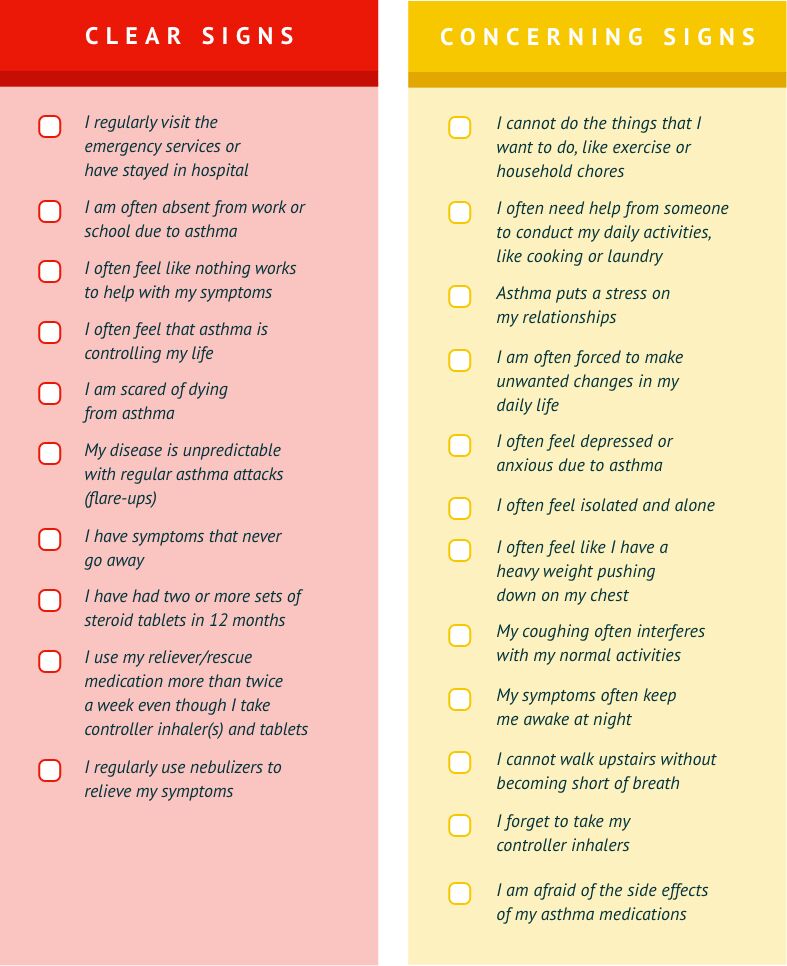 CLEAR SIGNS

☐ I regularly visit the emergency services or have stayed in hospital

☐ I am often absent from work or school due to asthma

☐ I often feel like nothing works to help with my symptoms

☐ I often feel that asthma is controlling my life

☐ I am scared of dying from asthma

☐ My disease is unpredictable with regular asthma attacks (flare-ups)

☐ I have symptoms that never go away

☐ I have had two or more sets of steroid tablets in 12 months

☐ I use my reliever/rescue medication more than twice a week even though I take controller inhaler(s) and tablets

☐ I regularly use nebulizers to relieve my symptoms

CONCERNING SIGNS

☐ I cannot do the things that I want to do, like exercise or household chores

☐ I often need help from someone to conduct my daily activities, like cooking or laundry

☐ Asthma puts a stress on my relationships

☐ I am often forced to make unwanted changes in my daily life

☐ I often feel depressed or anxious due to asthma

☐ I often feel isolated and alone

☐ I often feel like I have a heavy weight pushing down on my chest

☐ My coughing often interferes with my normal activities

☐ My symptoms often keep me awake at night

☐ I cannot walk upstairs without becoming short of breath

☐ I forget to take my controller inhalers

☐ I am afraid of the side effects of my asthma medications